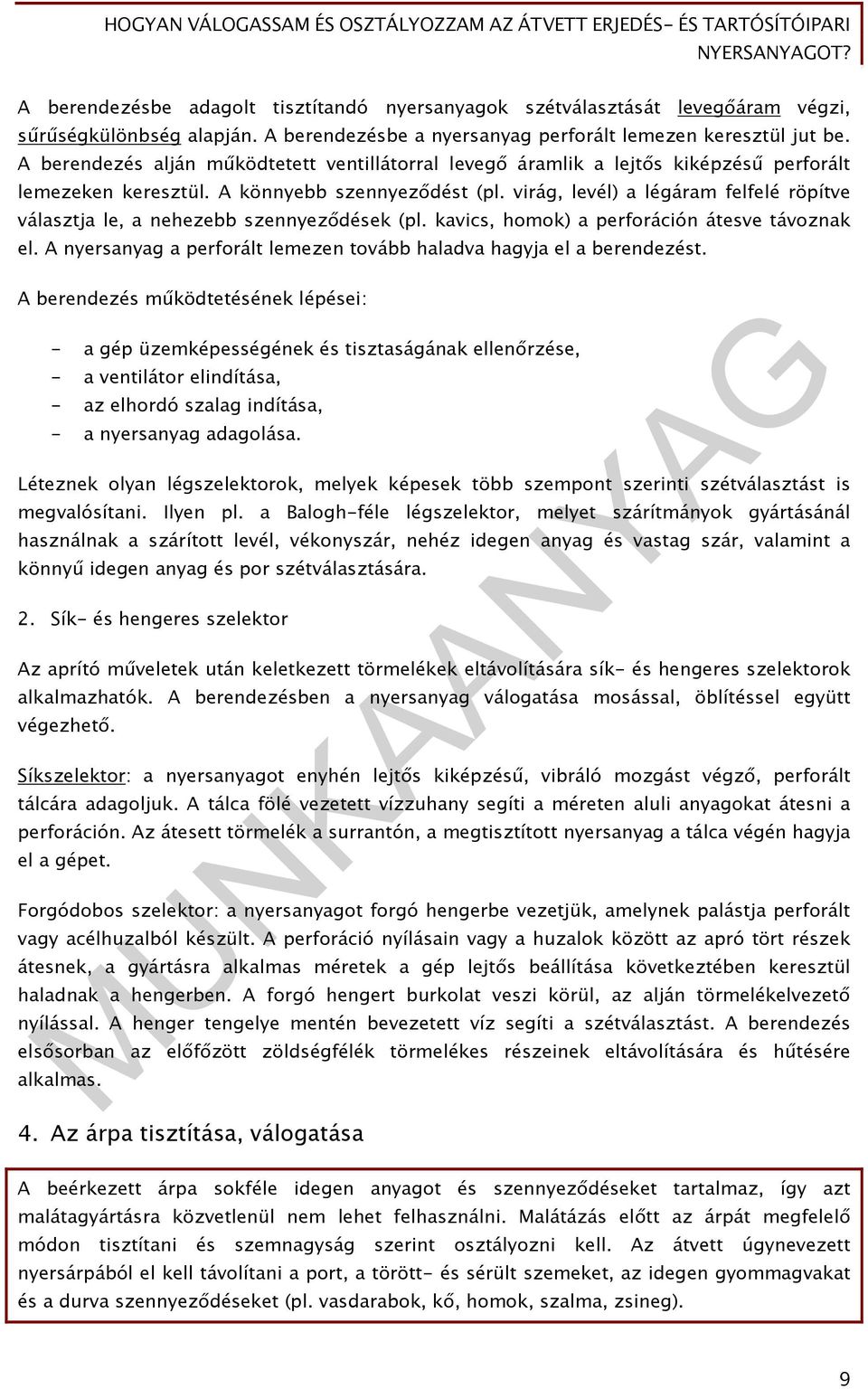 HOGYAN VÁLOGASSAM ÉS OSZTÁLYOZZAM AZ ÁTVETT ERJEDÉS- ÉS TARTÓSÍTÓIPARI NYERSANYAGOT?

A berendezésbe adagolt tisztítandó nyersanyagok szétválasztását levegőáram végzi, sűrűségkülönbség alapján. A berendezésbe a nyersanyag perforált lemezen keresztül jut be. A berendezés alján működtetett ventillátorral levegő áramlik a lejtős kiképzésű perforált lemezeken keresztül. A könnyebb szennyeződést (pl. virág, levél) a légáram felfelé röpítve választja le, a nehezebb szennyeződések (pl. kavics, homok) a perforáción átesve távoznak el. A nyersanyag a perforált lemezen tovább haladva hagyja el a berendezést.

A berendezés működtetésének lépései:

- a gép üzemképességének és tisztaságának ellenőrzése,
- a ventilátor elindítása,
- az elhordó szalag indítása,
- a nyersanyag adagolása.

Léteznek olyan légszelektorok, melyek képesek több szempont szerinti szétválasztást is megvalósítani. Ilyen pl. a Balogh-féle légszelektor, melyet szárítmányok gyártásánál használnak a szárított levél, vékonyszár, nehéz idegen anyag és vastag szár, valamint a könnyű idegen anyag és por szétválasztására.

2. Sík- és hengeres szelektor

Az aprító műveletek után keletkezett törmelékek eltávolítására sík- és hengeres szelektorok alkalmazhatók. A berendezésben a nyersanyag válogatása mosással, öblítéssel együtt végezhető.

Síkszelektor: a nyersanyagot enyhén lejtős kiképzésű, vibráló mozgást végző, perforált tálcára adagoljuk. A tálca fölé vezetett vízzuhany segíti a méreten aluli anyagokat átesni a perforáción. Az átesett törmelék a surrantón, a megtisztított nyersanyag a tálca végén hagyja el a gépet.

Forgódobos szelektor: a nyersanyagot forgó hengerbe vezetjük, amelynek palástja perforált vagy acélhuzalból készült. A perforáció nyílásain vagy a huzalok között az apró tört részek átesnek, a gyártásra alkalmas méretek a gép lejtős beállítása következtében keresztül haladnak a hengerben. A forgó hengert burkolat veszi körül, az alján törmelékelvezető nyílással. A henger tengelye mentén bevezetett víz segíti a szétválasztást. A berendezés elsősorban az előfőzött zöldségfélék törmelékes részeinek eltávolítására és hűtésére alkalmas.

4. Az árpa tisztítása, válogatása

A beérkezett árpa sokféle idegen anyagot és szennyeződéseket tartalmaz, így azt malátagyártásra közvetlenül nem lehet felhasználni. Malátázás előtt az árpát megfelelő módon tisztítani és szemnagyság szerint osztályozni kell. Az átvett úgynevezett nyersárpából el kell távolítani a port, a törött- és sérült szemeket, az idegen gyommagvakat és a durva szennyeződéseket (pl. vasdarabok, kő, homok, szalma, zsineg).

MUNKAANYAG

9